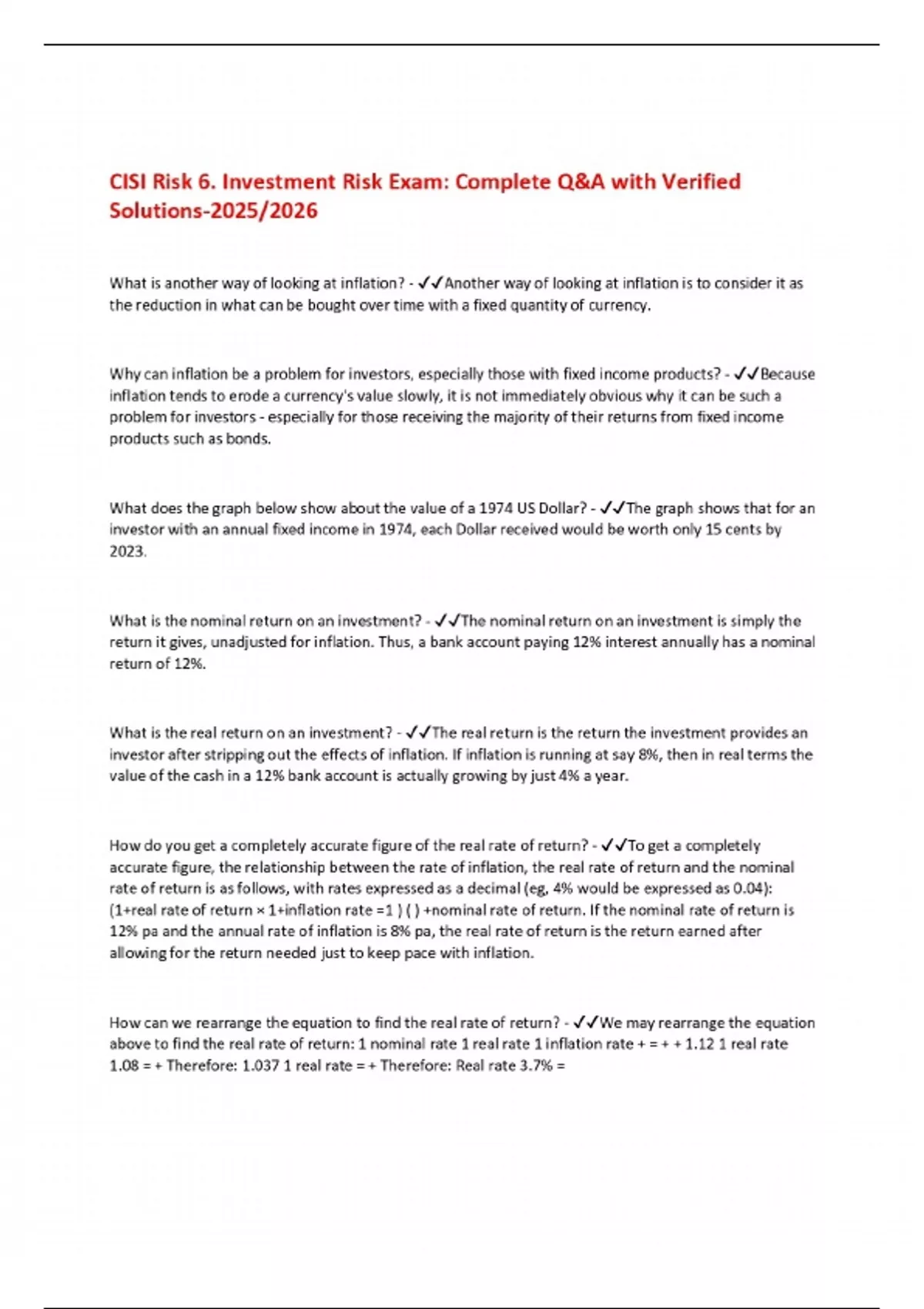 CISI Risk 6. Investment Risk Exam: Complete Q&A with Verified Solutions-2025/2026

What is another way of looking at inflation? - ✓✓Another way of looking at inflation is to consider it as the reduction in what can be bought over time with a fixed quantity of currency.

Why can inflation be a problem for investors, especially those with fixed income products? - ✓✓Because inflation tends to erode a currency's value slowly, it is not immediately obvious why it can be such a problem for investors - especially for those receiving the majority of their returns from fixed income products such as bonds.

What does the graph below show about the value of a 1974 US Dollar? - ✓✓The graph shows that for an investor with an annual fixed income in 1974, each Dollar received would be worth only 15 cents by 2023.

What is the nominal return on an investment? - ✓✓The nominal return on an investment is simply the return it gives, unadjusted for inflation. Thus, a bank account paying 12% interest annually has a nominal return of 12%.

What is the real return on an investment? - ✓✓The real return is the return the investment provides an investor after stripping out the effects of inflation. If inflation is running at say 8%, then in real terms the value of the cash in a 12% bank account is actually growing by just 4% a year.

How do you get a completely accurate figure of the real rate of return? - ✓✓To get a completely accurate figure, the relationship between the rate of inflation, the real rate of return and the nominal rate of return is as follows, with rates expressed as a decimal (eg, 4% would be expressed as 0.04): (1+real rate of return × 1+inflation rate =1 ) ( ) +nominal rate of return. If the nominal rate of return is 12% pa and the annual rate of inflation is 8% pa, the real rate of return is the return earned after allowing for the return needed just to keep pace with inflation.

How can we rearrange the equation to find the real rate of return? - ✓✓We may rearrange the equation above to find the real rate of return: 1 nominal rate 1 real rate 1 inflation rate + = + + 1.12 1 real rate 1.08 = + Therefore: 1.037 1 real rate = + Therefore: Real rate 3.7% =